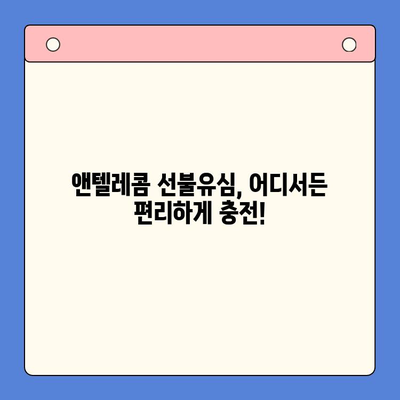 앤텔레콤 선불유심, 어디서든 편리하게 충전!